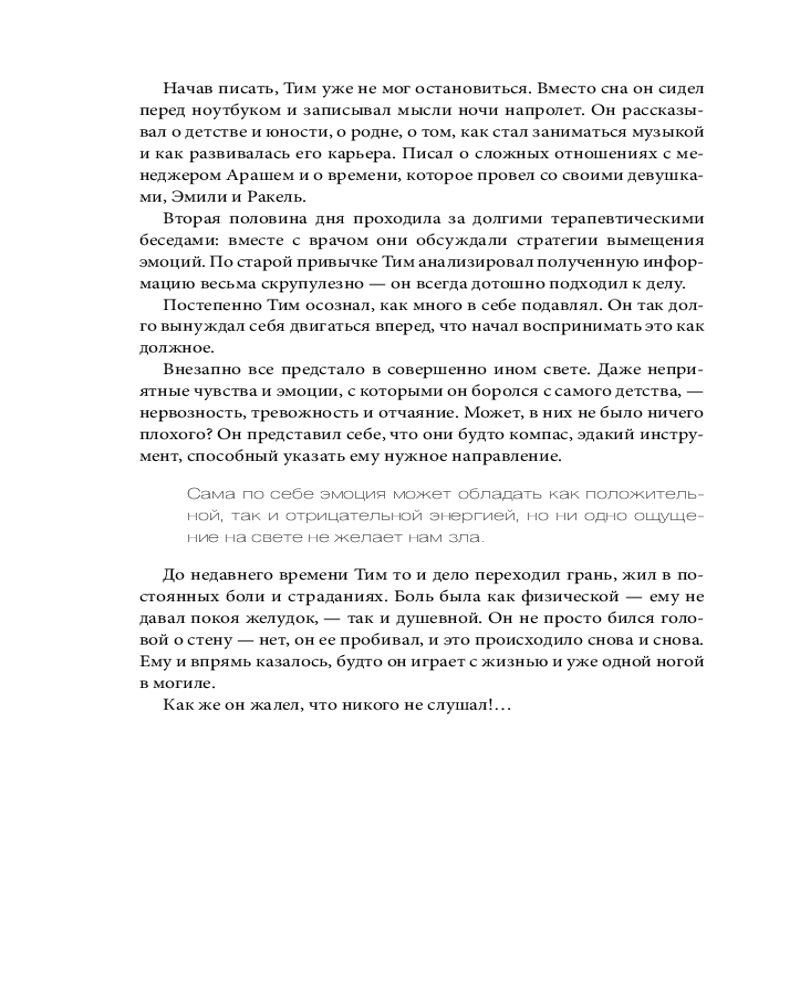 Начав писать, Тим уже не мог остановиться. Вместо сна он сидел перед ноутбуком и записывал мысли ночи напролет. Он рассказывал о детстве и юности, о родне, о том, как стал заниматься музыкой и как развивалась его карьера. Писал о сложных отношениях с менеджером Арашем и о времени, которое провел со своими девушками, Эмили и Ракель.

Вторая половина дня проходила за долгими терапевтическими беседами: вместе с врачом они обсуждали стратегии вымещения эмоций. По старой привычке Тим анализировал полученную информацию весьма скрупулезно — он всегда дотошно подходил к делу.

Постепенно Тим осознал, как много в себе подавлял. Он так долго вынуждал себя двигаться вперед, что начал воспринимать это как должное.

Внезапно все предстало в совершенно ином свете. Даже неприятные чувства и эмоции, с которыми он боролся с самого детства, — нервозность, тревожность и отчаяние. Может, в них не было ничего плохого? Он представил себе, что они будто компас, эдакий инструмент, способный указать ему нужное направление.

Сама по себе эмоция может обладать как положительной, так и отрицательной энергией, но ни одно ощущение на свете не желает нам зла.

До недавнего времени Тим то и дело переходил грань, жил в постоянных боли и страданиях. Боль была как физической — ему не давал покоя желудок, — так и душевной. Он не просто бился головой о стену — нет, он ее пробивал, и это происходило снова и снова. Ему и впрямь казалось, будто он играет с жизнью и уже одной ногой в могиле.

Как же он жалел, что никого не слушал!…